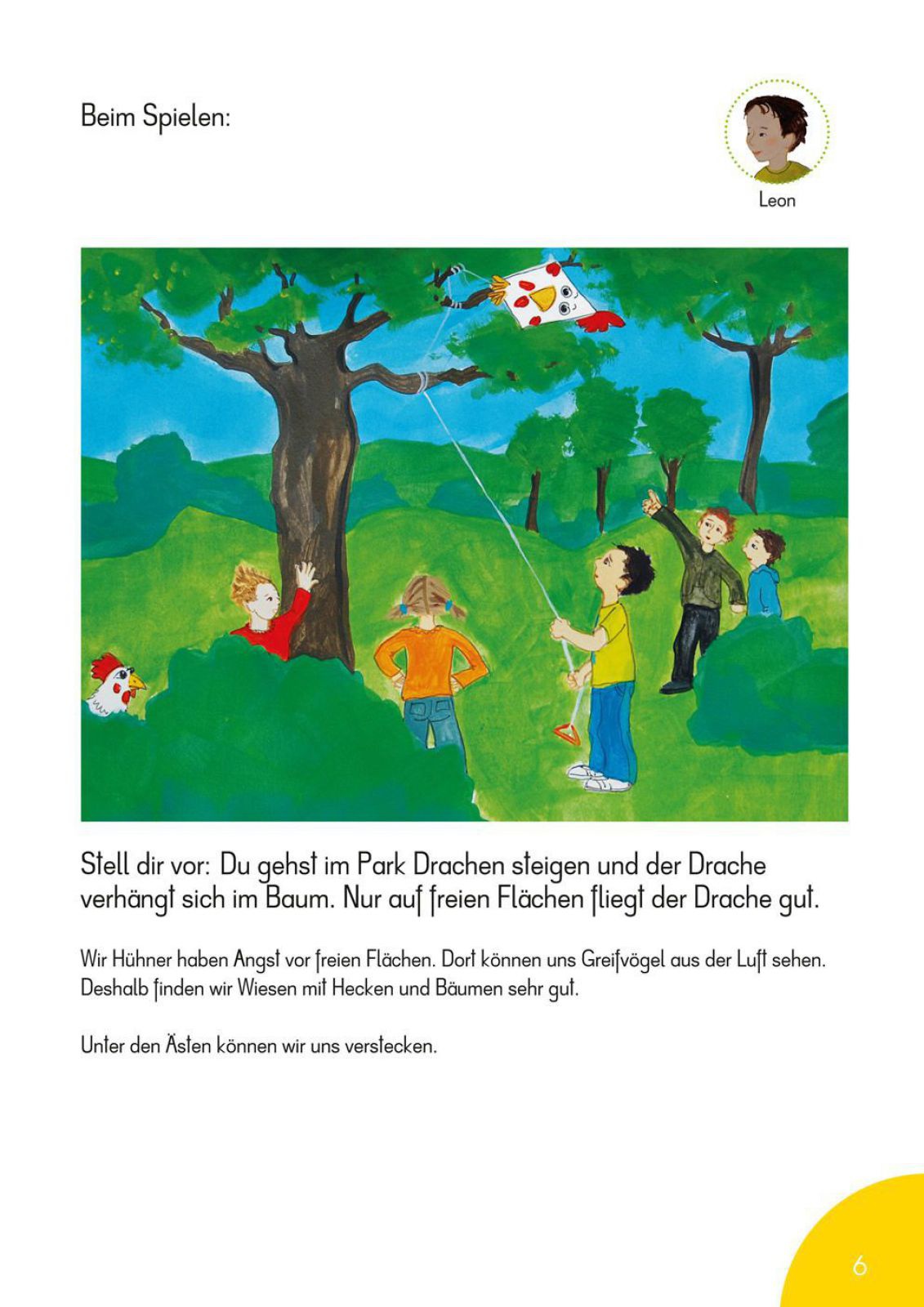 Beim Spielen:

Leon

Stell dir vor: Du gehst im Park Drachen steigen und der Drache verhängt sich im Baum. Nur auf freien Flächen fliegt der Drache gut.

Wir Hühner haben Angst vor freien Flächen. Dort können uns Greifvögel aus der Luft sehen. Deshalb finden wir Wiesen mit Hecken und Bäumen sehr gut.

Unter den Ästen können wir uns verstecken.

6